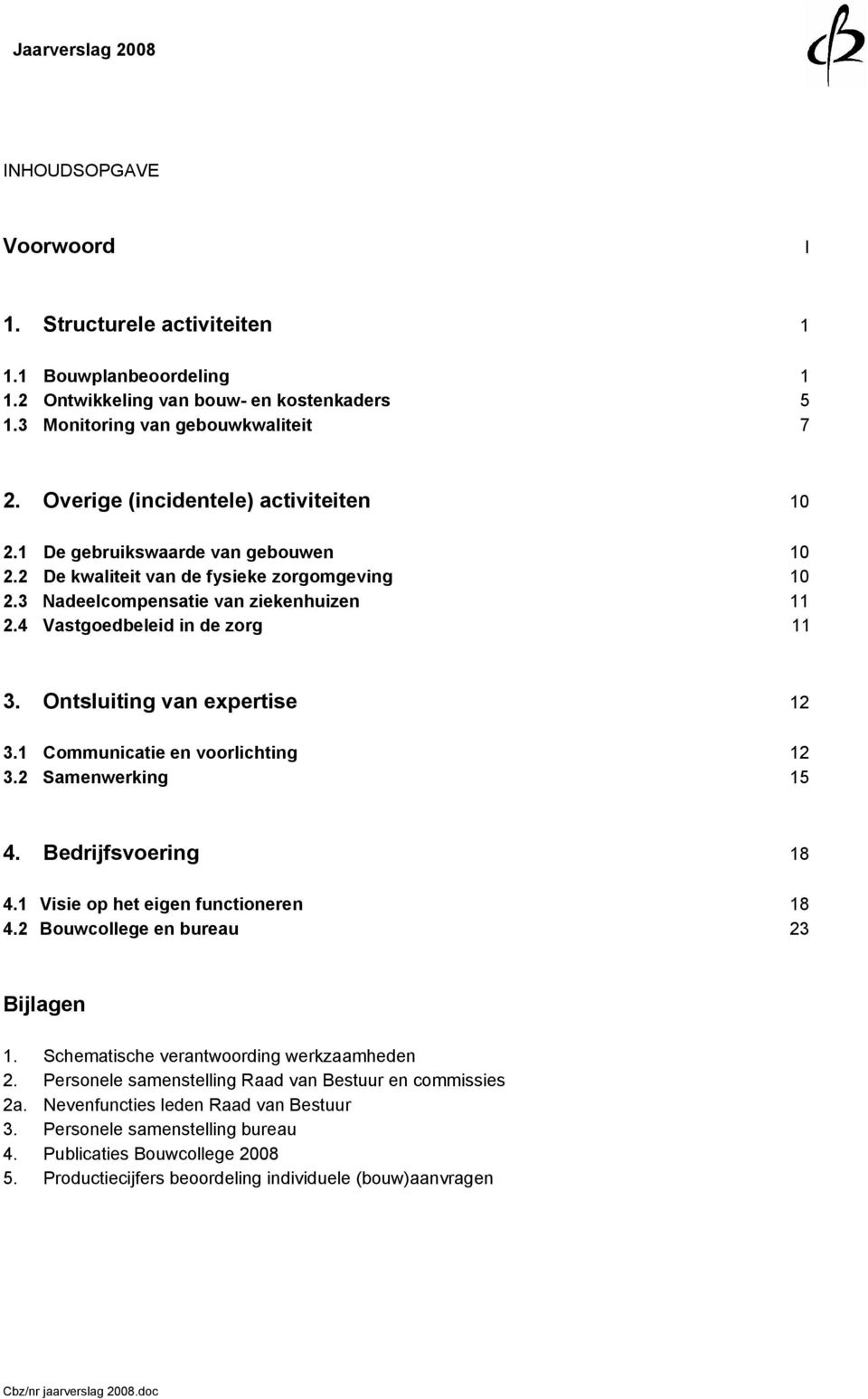 Jaarverslag 2008

INHOUDSOPGAVE

Voorwoord I

1. Structurele activiteiten 1

1.1 Bouwplanbeoordeling 1
1.2 Ontwikkeling van bouw- en kostenkaders 5
1.3 Monitoring van gebouwkwaliteit 7

2. Overige (incidentele) activiteiten 10

2.1 De gebruikswaarde van gebouwen 10
2.2 De kwaliteit van de fysieke zorgomgeving 10
2.3 Nadeelcompensatie van ziekenhuizen 11
2.4 Vastgoedbeleid in de zorg 11

3. Ontsluiting van expertise 12

3.1 Communicatie en voorlichting 12
3.2 Samenwerking 15

4. Bedrijfsvoering 18

4.1 Visie op het eigen functioneren 18
4.2 Bouwcollege en bureau 23

Bijlagen

1. Schematische verantwoording werkzaamheden
2. Personele samenstelling Raad van Bestuur en commissies
2a. Nevenfuncties leden Raad van Bestuur
3. Personele samenstelling bureau
4. Publicaties Bouwcollege 2008
5. Productiecijfers beoordeling individuele (bouw)aanvragen

Cbz/nr jaarverslag 2008.doc